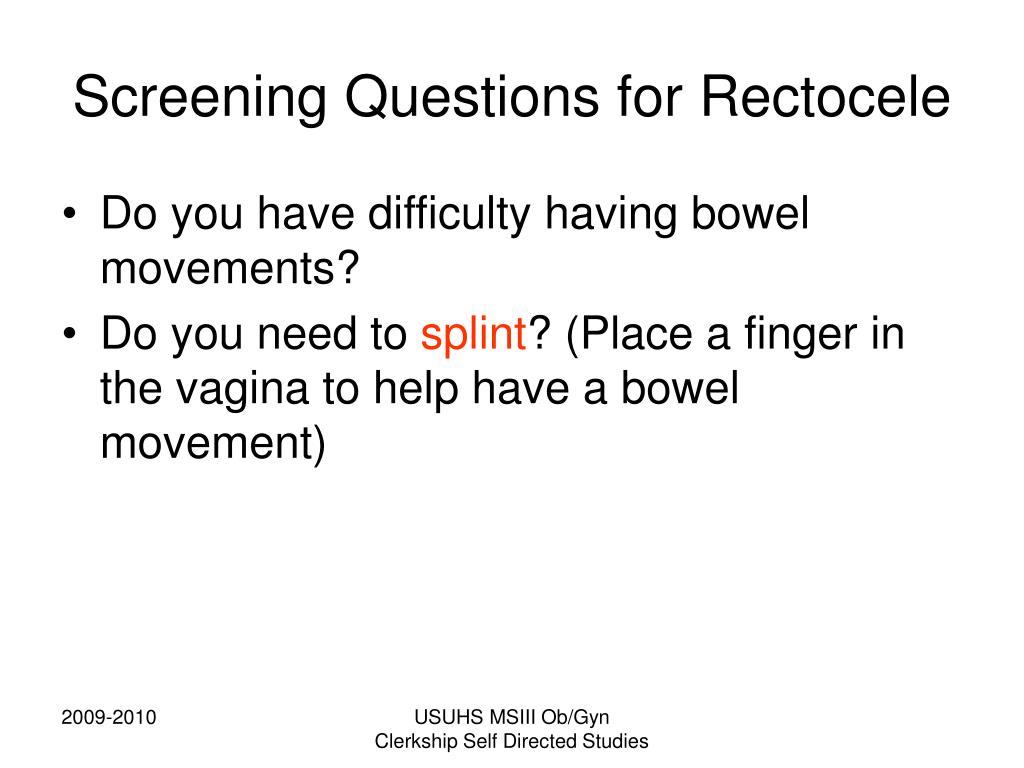 Screening Questions for Rectocele

• Do you have difficulty having bowel movements?
• Do you need to splint? (Place a finger in the vagina to help have a bowel movement)

2009-2010

USUHS MSIII Ob/Gyn
Clerkship Self Directed Studies